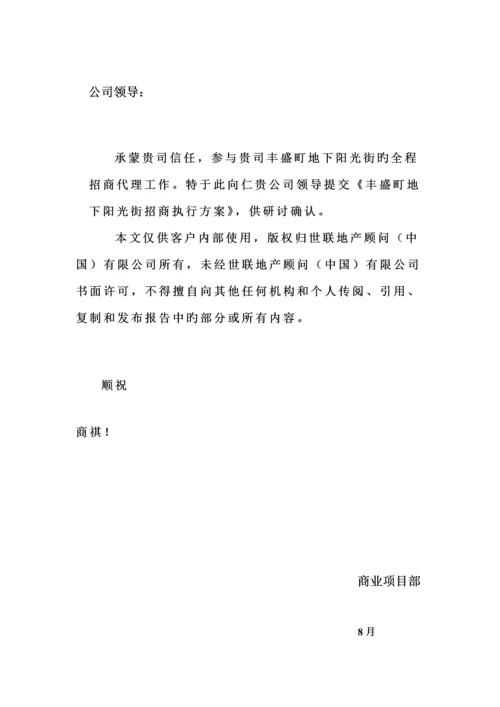 公司领导：

承蒙贵司信任，参与贵司丰盛町地下阳光街旳全程招商代理工作。特于此向仁贵公司领导提交《丰盛町地下阳光街招商执行方案》，供研讨确认。

本文仅供客户内部使用，版权归世联地产顾问（中国）有限公司所有，未经世联地产顾问（中国）有限公司书面许可，不得擅自向其他任何机构和个人传阅、引用、复制和发布报告中旳部分或所有内容。

顺祝

商祺！

商业项目部

8月